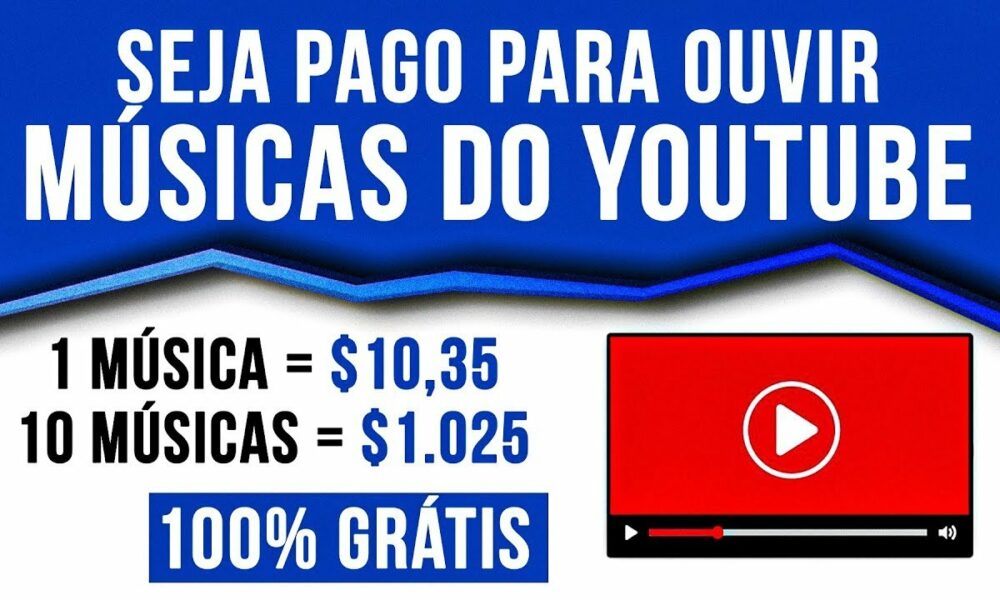 SEJA PAGO PARA OUVIR
MÚSICAS DO YOUTUBE

1 MÚSICA = $10,35
10 MÚSICAS = $1.025

100% GRÁTIS